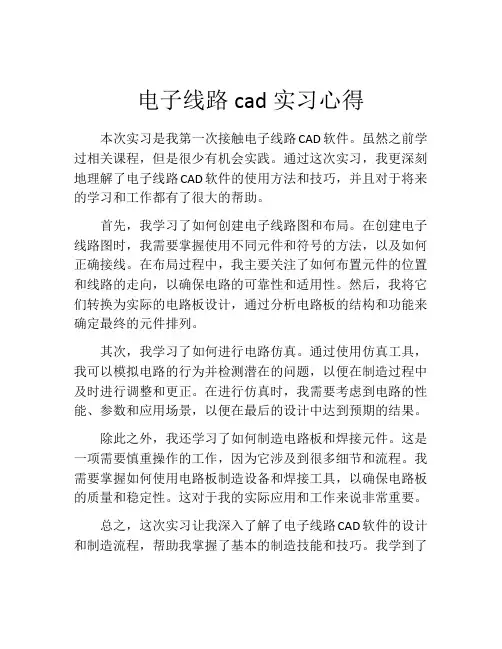 电子线路 cad 实习心得

本次实习是我第一次接触电子线路CAD软件。虽然之前学过相关课程，但是很少有机会实践。通过这次实习，我更深刻地理解了电子线路CAD软件的使用方法和技巧，并且对于将来的学习和工作都有了很大的帮助。

首先，我学习了如何创建电子线路图和布局。在创建电子线路图时，我需要掌握使用不同元件和符号的方法，以及如何正确接线。在布局过程中，我主要关注了如何布置元件的位置和线路的走向，以确保电路的可靠性和适用性。然后，我将它们转换为实际的电路板设计，通过分析电路板的结构和功能来确定最终的元件排列。

其次，我学习了如何进行电路仿真。通过使用仿真工具，我可以模拟电路的行为并检测潜在的问题，以便在制造过程中及时进行调整和更正。在进行仿真时，我需要考虑到电路的性能、参数和应用场景，以便在最后的设计中达到预期的结果。

除此之外，我还学习了如何制造电路板和焊接元件。这是一项需要慎重操作的工作，因为它涉及到很多细节和流程。我需要掌握如何使用电路板制造设备和焊接工具，以确保电路板的质量和稳定性。这对于我的实际应用和工作来说非常重要。

总之，这次实习让我深入了解了电子线路CAD软件的设计和制造流程，帮助我掌握了基本的制造技能和技巧。我学到了